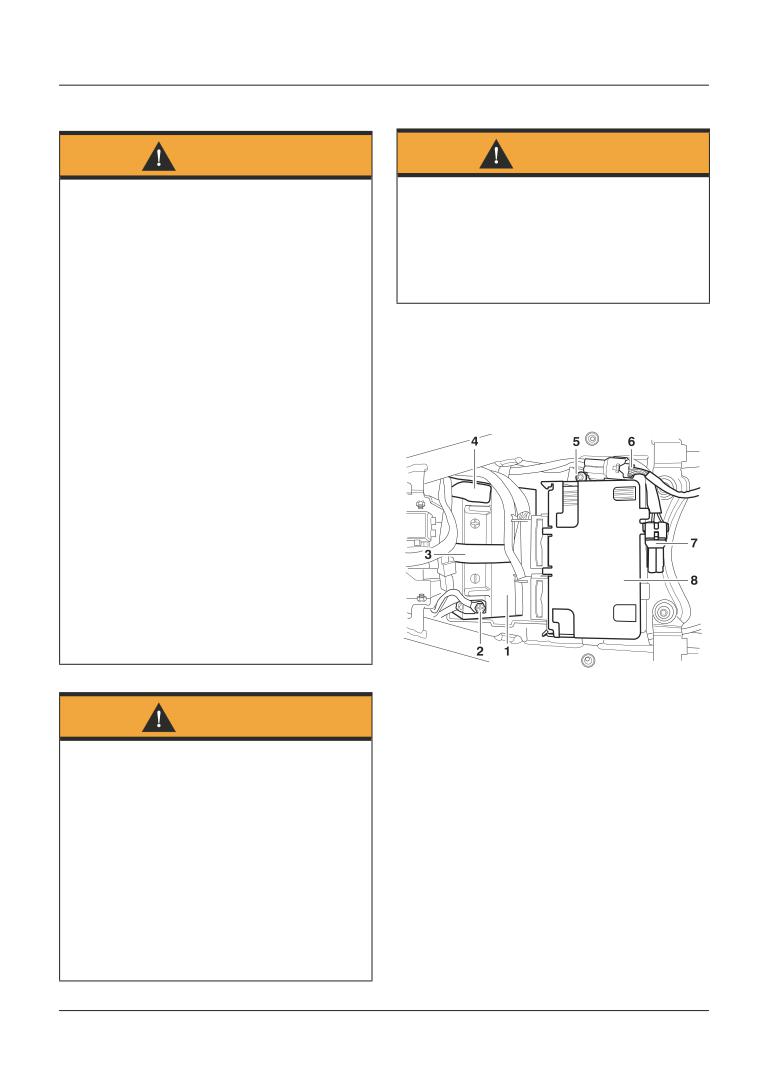 4
5
6
3
7
8
2
1